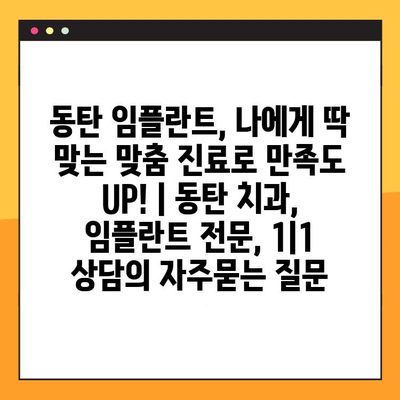 동탄 임플란트, 나에게 딱 맞는 맞춤 진료로 만족도 UP! | 동탄 치과, 임플란트 전문, 1|1 상담의 자주묻는 질문